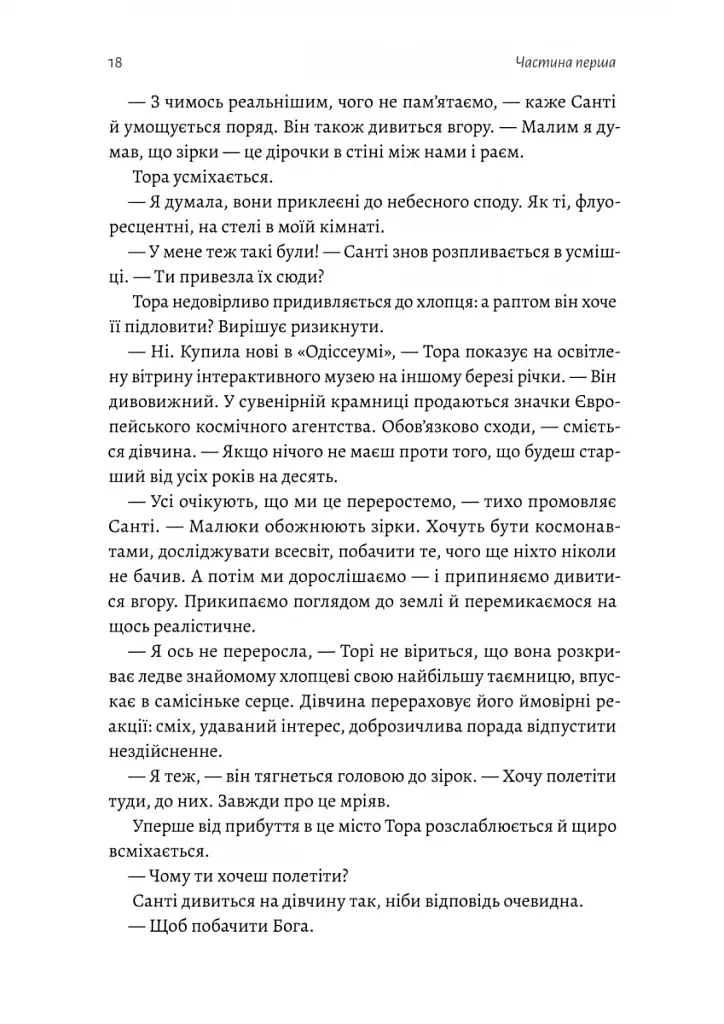 18

Частина перша

— З чимось реальнішим, чого не пам'ятаємо, — каже Санті й умощується поряд. Він також дивиться вгору. — Малим я думав, що зірки — це дірочки в стіні між нами і раєм.

Тора усміхається.

— Я думала, вони приклеєні до небесного споду. Як ті, флуоресцентні, на стелі в моїй кімнаті.

— У мене теж такі були! — Санті знов розпливається в усмішці. — Ти привезла їх сюди?

Тора недовірливо придивляється до хлопця: а раптом він хоче її підловити? Вирішує ризикнути.

— Ні. Купила нові в «Одіссеумі», — Тора показує на освітлену вітрину інтерактивного музею на іншому березі річки. — Він дивовижний. У сувенірній крамниці продаються значки Європейського космічного агентства. Обов'язково сходи, — сміється дівчина. — Якщо нічого не маєш проти того, що будеш старший від усіх років на десять.

— Усі очікують, що ми це переростемо, — тихо промовляє Санті. — Малюки обожнюють зірки. Хочуть бути космонавтами, досліджувати всесвіт, побачити те, чого ще ніхто ніколи не бачив. А потім ми дорослішаємо — і припиняємо дивитися вгору. Прикипаємо поглядом до землі й перемикаємося на щось реалістичне.

— Я ось не переросла, — Торі не віриться, що вона розкриває ледве знайомому хлопцеві свою найбільшу таємницю, впускає в самісіньке серце. Дівчина перераховує його ймовірні реакції: сміх, удаваний інтерес, доброзичлива порада відпустити нездійсненне.

— Я теж, — він тягнеться головою до зірок. — Хочу полетіти туди, до них. Завжди про це мріяв.

Уперше від прибуття в це місто Тора розслабляється й щиро всміхається.

— Чому ти хочеш полетіти?

Санті дивиться на дівчину так, ніби відповідь очевидна.

— Щоб побачити Бога.